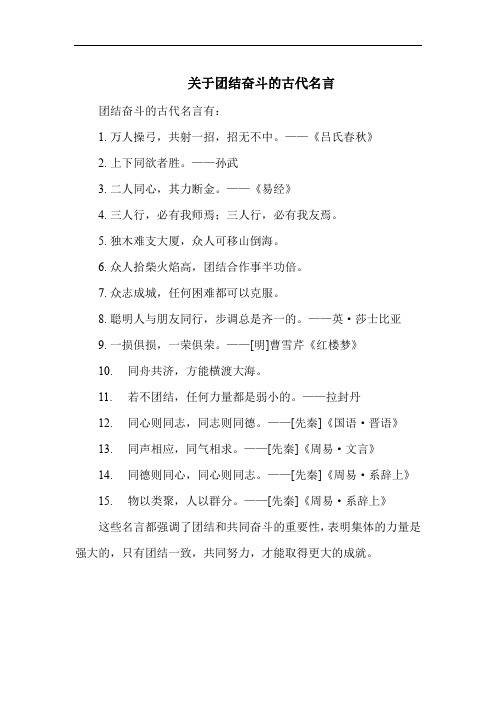 关于团结奋斗的古代名言

团结奋斗的古代名言有：

1. 万人操弓，共射一招，招无不中。——《吕氏春秋》

2. 上下同欲者胜。——孙武

3. 二人同心，其力断金。——《易经》

4. 三人行，必有我师焉；三人行，必有我友焉。

5. 独木难支大厦，众人可移山倒海。

6. 众人拾柴火焰高，团结合作事半功倍。

7. 众志成城，任何困难都可以克服。

8. 聪明人与朋友同行，步调总是齐一的。——英·莎士比亚

9. 一损俱损，一荣俱荣。——[明]曹雪芹《红楼梦》

10. 同舟共济，方能横渡大海。

11. 若不团结，任何力量都是弱小的。——拉封丹

12. 同心则同志，同志则同德。——[先秦]《国语·晋语》

13. 同声相应，同气相求。——[先秦]《周易·文言》

14. 同德则同心，同心则同志。——[先秦]《周易·系辞上》

15. 物以类聚，人以群分。——[先秦]《周易·系辞上》

这些名言都强调了团结和共同奋斗的重要性，表明集体的力量是强大的，只有团结一致，共同努力，才能取得更大的成就。